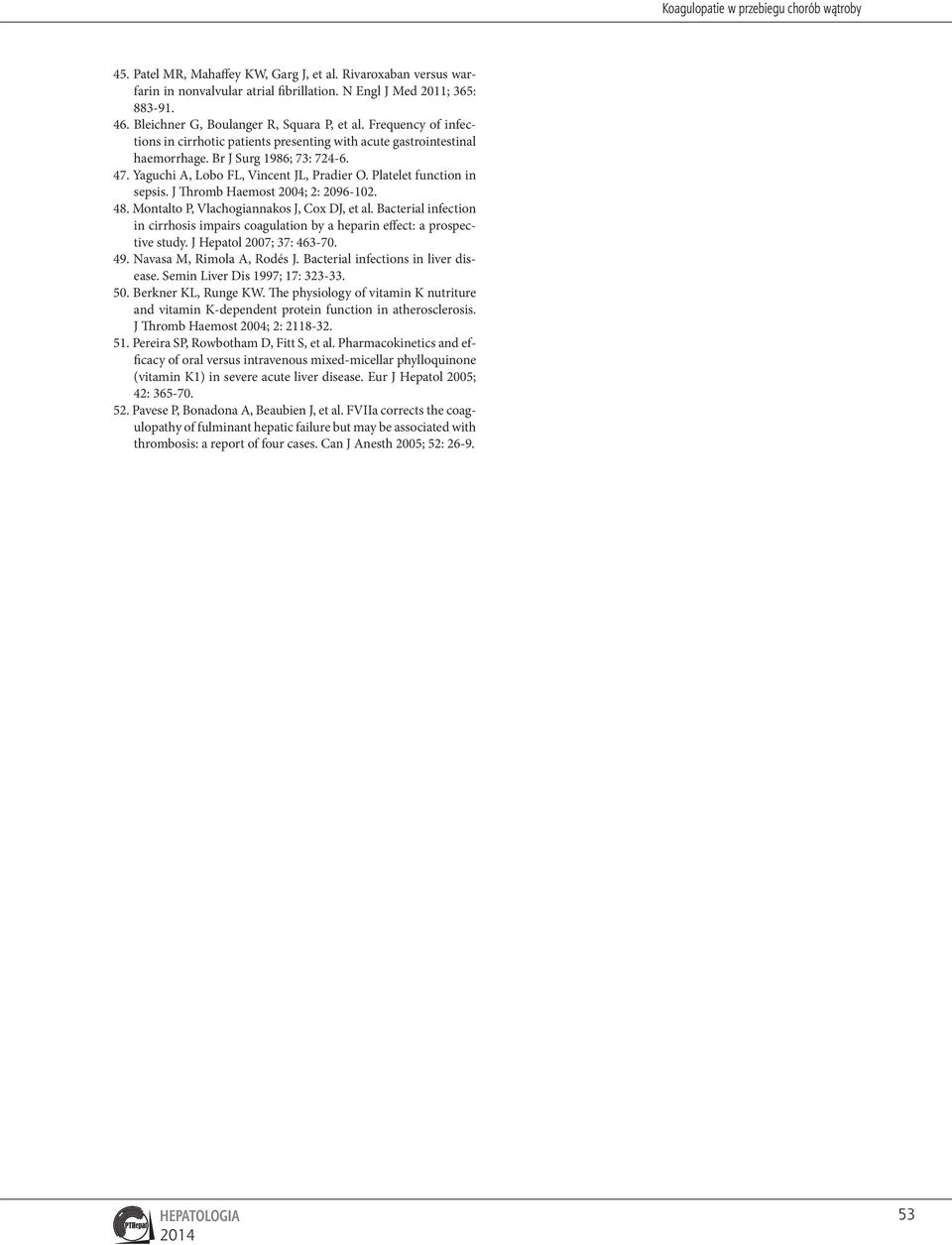 Koagulopatie w przebiegu chorób wątroby

45. Patel MR, Mahaffey KW, Garg J, et al. Rivaroxaban versus warfarin in nonvalvular atrial fibrillation. N Engl J Med 2011; 365: 883-91.

46. Bleichner G, Boulanger R, Squara P, et al. Frequency of infections in cirrhotic patients presenting with acute gastrointestinal haemorrhage. Br J Surg 1986; 73: 724-6.

47. Yaguchi A, Lobo FL, Vincent JL, Pradier O. Platelet function in sepsis. J Thromb Haemost 2004; 2: 2096-102.

48. Montalto P, Vlachogiannakos J, Cox DJ, et al. Bacterial infection in cirrhosis impairs coagulation by a heparin effect: a prospective study. J Hepatol 2007; 37: 463-70.

49. Navasa M, Rimola A, Rodés J. Bacterial infections in liver disease. Semin Liver Dis 1997; 17: 323-33.

50. Berkner KL, Runge KW. The physiology of vitamin K nutriture and vitamin K-dependent protein function in atherosclerosis. J Thromb Haemost 2004; 2: 2118-32.

51. Pereira SP, Rowbotham D, Fitt S, et al. Pharmacokinetics and efficacy of oral versus intravenous mixed-micellar phylloquinone (vitamin K1) in severe acute liver disease. Eur J Hepatol 2005; 42: 365-70.

52. Pavese P, Bonadona A, Beaubien J, et al. FVIIa corrects the coagulopathy of fulminant hepatic failure but may be associated with thrombosis: a report of four cases. Can J Anesth 2005; 52: 26-9.

PTHepat

HEPATOLOGIA
2014

53